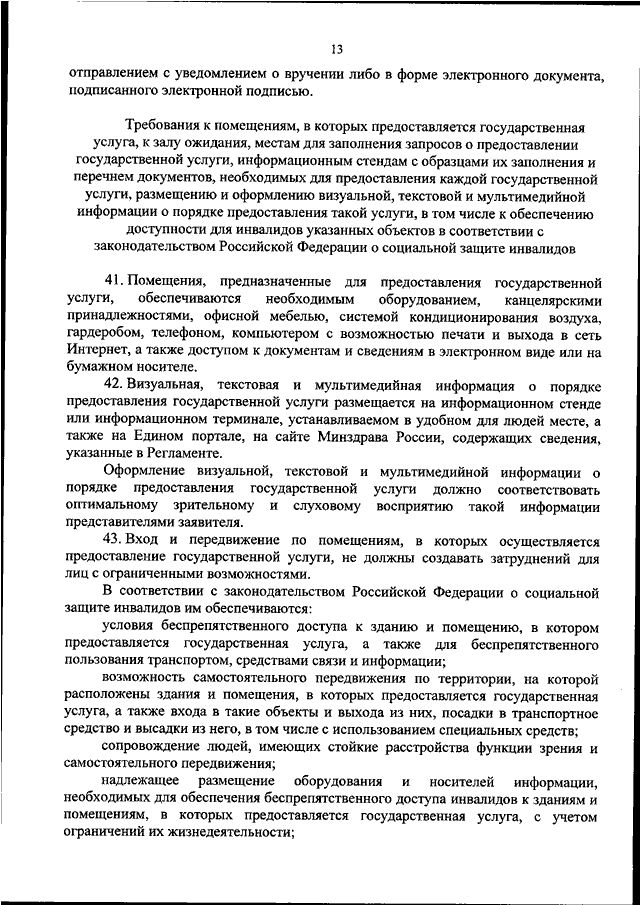 13

отправлением с уведомлением о вручении либо в форме электронного документа, подписанного электронной подписью.

Требования к помещениям, в которых предоставляется государственная услуга, к залу ожидания, местам для заполнения запросов о предоставлении государственной услуги, информационным стендам с образцами их заполнения и перечнем документов, необходимых для предоставления каждой государственной услуги, размещению и оформлению визуальной, текстовой и мультимедийной информации о порядке предоставления такой услуги, в том числе к обеспечению доступности для инвалидов указанных объектов в соответствии с законодательством Российской Федерации о социальной защите инвалидов

41. Помещения, предназначенные для предоставления государственной услуги, обеспечиваются необходимым оборудованием, канцелярскими принадлежностями, офисной мебелью, системой кондиционирования воздуха, гардеробом, телефоном, компьютером с возможностью печати и выхода в сеть Интернет, а также доступом к документам и сведениям в электронном виде или на бумажном носителе.

42. Визуальная, текстовая и мультимедийная информация о порядке предоставления государственной услуги размещается на информационном стенде или информационном терминале, устанавливаемом в удобном для людей месте, а также на Едином портале, на сайте Минздрава России, содержащих сведения, указанные в Регламенте.

Оформление визуальной, текстовой и мультимедийной информации о порядке предоставления государственной услуги должно соответствовать оптимальному зрительному и слуховому восприятию такой информации представителями заявителя.

43. Вход и передвижение по помещениям, в которых осуществляется предоставление государственной услуги, не должны создавать затруднений для лиц с ограниченными возможностями.

В соответствии с законодательством Российской Федерации о социальной защите инвалидов им обеспечиваются:

условия беспрепятственного доступа к зданию и помещению, в котором предоставляется государственная услуга, а также для беспрепятственного пользования транспортом, средствами связи и информации;

возможность самостоятельного передвижения по территории, на которой расположены здания и помещения, в которых предоставляется государственная услуга, а также входа в такие объекты и выхода из них, посадки в транспортное средство и высадки из него, в том числе с использованием специальных средств;

сопровождение людей, имеющих стойкие расстройства функции зрения и самостоятельного передвижения;

надлежащее размещение оборудования и носителей информации, необходимых для обеспечения беспрепятственного доступа инвалидов к зданиям и помещениям, в которых предоставляется государственная услуга, с учетом ограничений их жизнедеятельности;